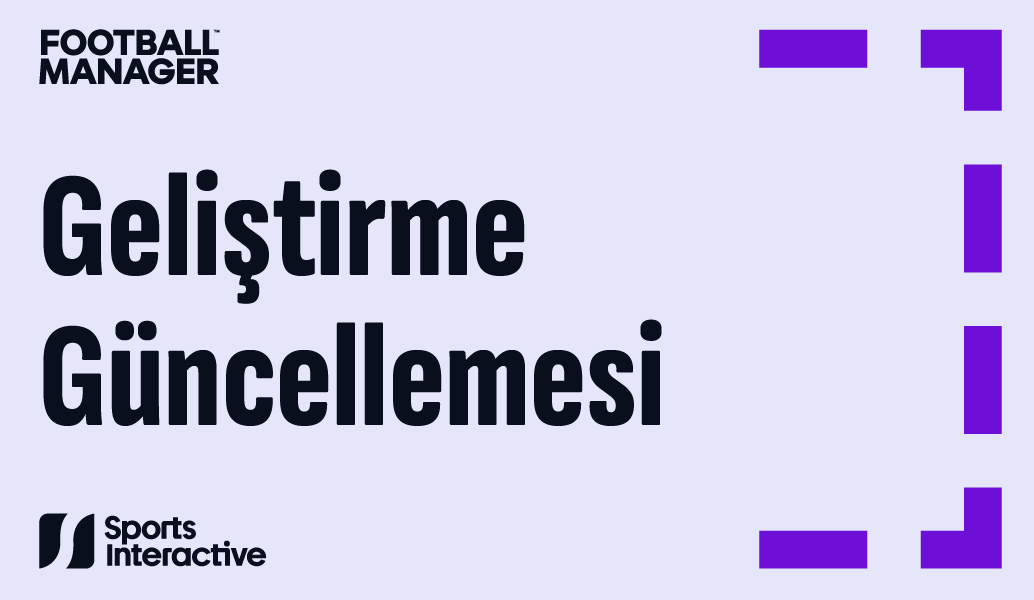 FOOTBALL™
MANAGER

Geliştirme Güncellemesi

Sports Interactive